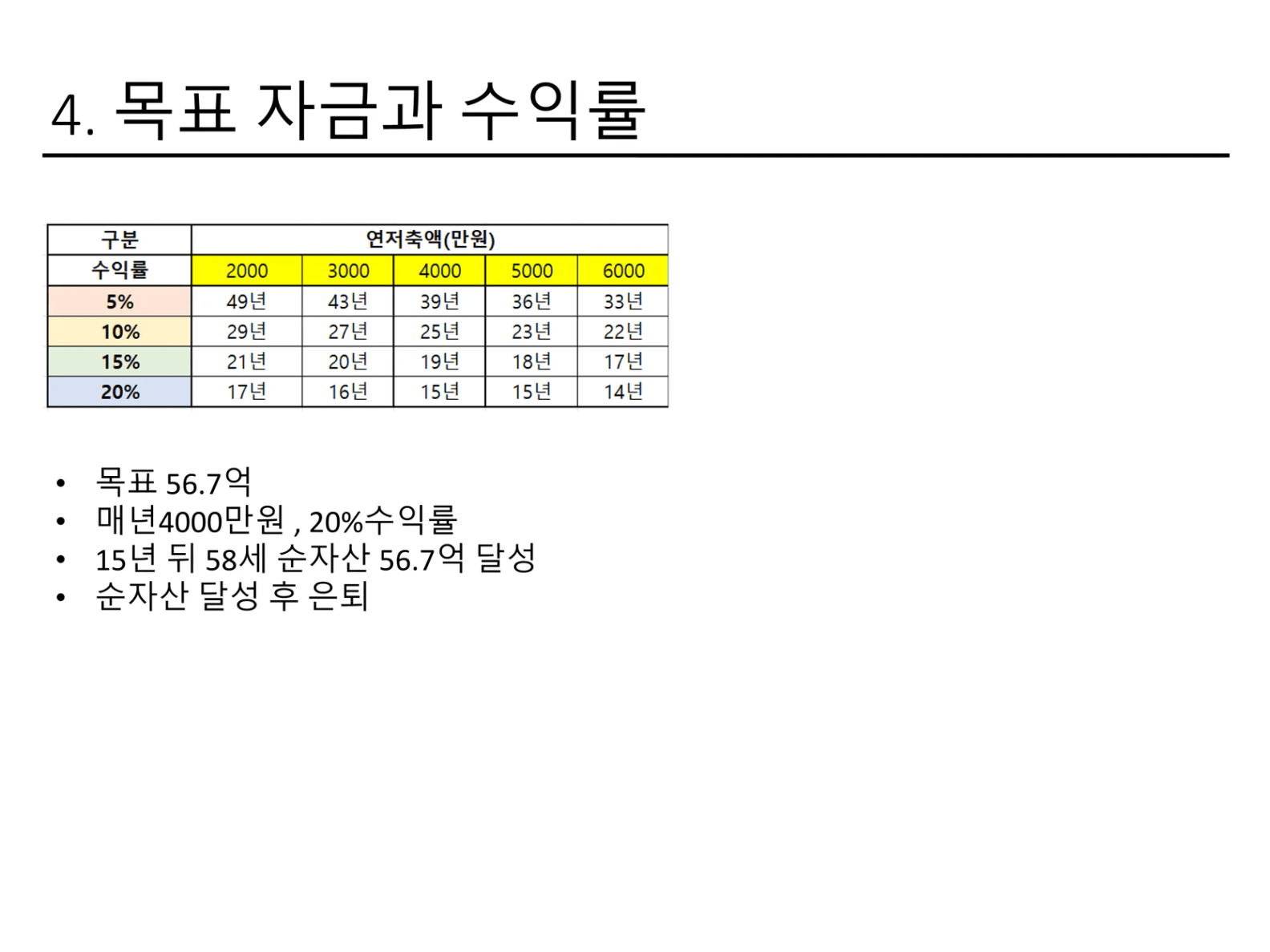 4. 목표 자금과 수익률

| 구분 | 연저축액(만원) | | | | |
|---|---|---|---|---|---|
| 수익률 | 2000 | 3000 | 4000 | 5000 | 6000 |
| 5% | 49년 | 43년 | 39년 | 36년 | 33년 |
| 10% | 29년 | 27년 | 25년 | 23년 | 22년 |
| 15% | 21년 | 20년 | 19년 | 18년 | 17년 |
| 20% | 17년 | 16년 | 15년 | 15년 | 14년 |

• 목표 56.7억
• 매년4000만원 , 20%수익률
• 15년 뒤 58세 순자산 56.7억 달성
• 순자산 달성 후 은퇴